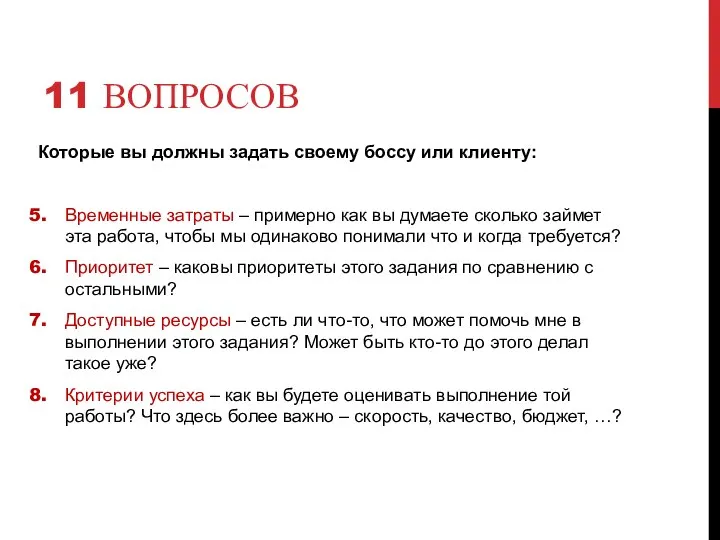 11 ВОПРОСОВ

Которые вы должны задать своему боссу или клиенту:

5. Временные затраты – примерно как вы думаете сколько займет эта работа, чтобы мы одинаково понимали что и когда требуется?

6. Приоритет – каковы приоритеты этого задания по сравнению с остальными?

7. Доступные ресурсы – есть ли что-то, что может помочь мне в выполнении этого задания? Может быть кто-то до этого делал такое уже?

8. Критерии успеха – как вы будете оценивать выполнение той работы? Что здесь более важно – скорость, качество, бюджет, …?